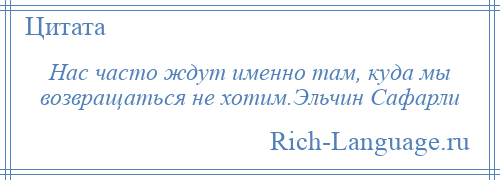 Цитата

Нас часто ждут именно там, куда мы возвращаться не хотим.Эльчин Сафарли

Rich-Language.ru